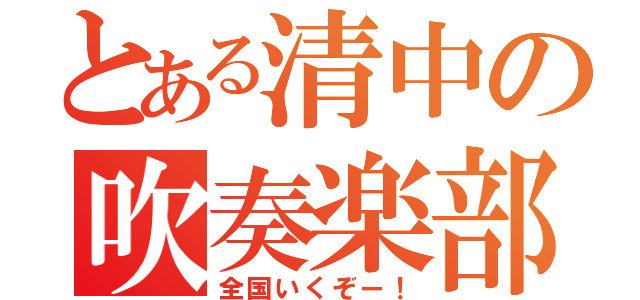 とある清中の
吹奏楽部
全国いくぞー！